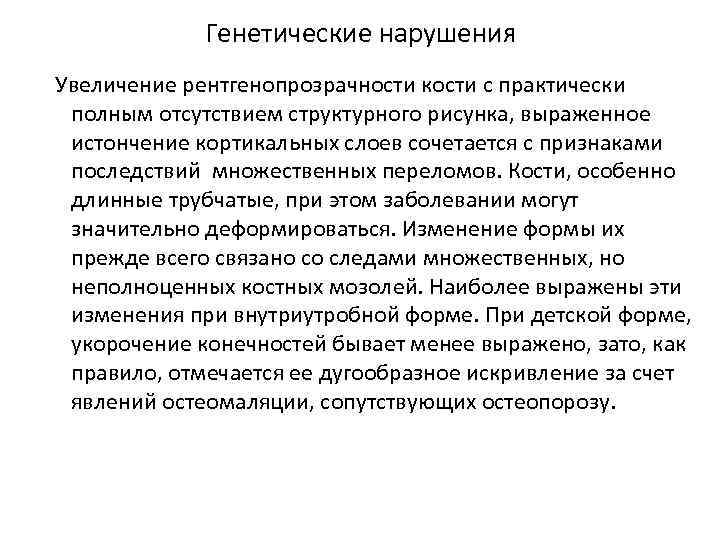 Генетические нарушения

Увеличение рентгенопрозрачности кости с практически полным отсутствием структурного рисунка, выраженное истончение кортикальных слоев сочетается с признаками последствий  множественных переломов. Кости, особенно длинные трубчатые, при этом заболевании могут значительно деформироваться. Изменение формы их прежде всего связано со следами множественных, но неполноценных костных мозолей. Наиболее выражены эти изменения при внутриутробной форме. При детской форме, укорочение конечностей бывает менее выражено, зато, как правило, отмечается ее дугообразное искривление за счет явлений остеомаляции, сопутствующих остеопорозу.